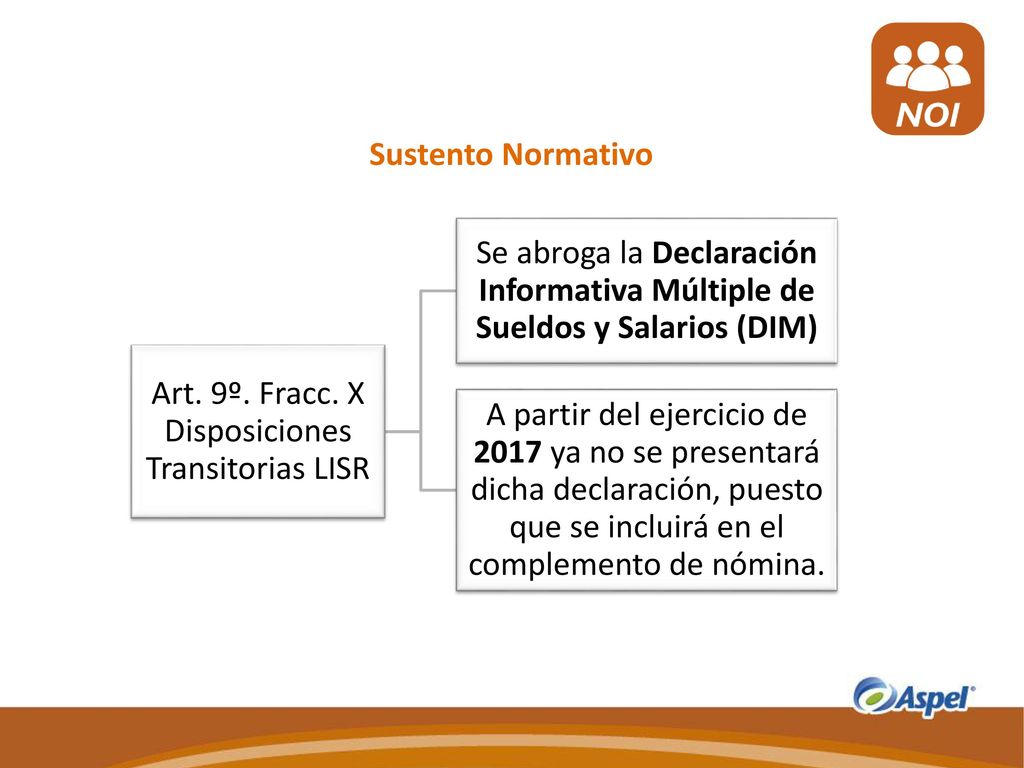 NOI

Sustento Normativo

Art. 9º. Fracc. X Disposiciones Transitorias LISR

Se abroga la Declaración Informativa Múltiple de Sueldos y Salarios (DIM)

A partir del ejercicio de 2017 ya no se presentará dicha declaración, puesto que se incluirá en el complemento de nómina.

Aspel